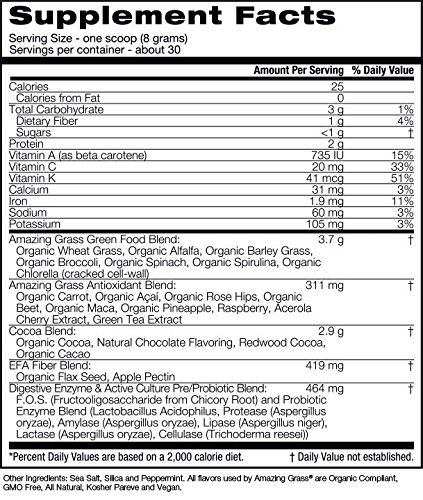 Supplement Facts

Serving Size - one scoop (8 grams)
Servings per container - about 30

| | Amount Per Serving | % Daily Value |
|---|---|---|
| Calories | 25 | |
| Calories from Fat | 0 | |
| Total Carbohydrate | 3 g | 1% |
| Dietary Fiber | 1 g | 4% |
| Sugars | <1 g | † |
| Protein | 2 g | |
| Vitamin A (as beta carotene) | 735 IU | 15% |
| Vitamin C | 20 mg | 33% |
| Vitamin K | 41 mcg | 51% |
| Calcium | 31 mg | 3% |
| Iron | 1.9 mg | 11% |
| Sodium | 60 mg | 3% |
| Potassium | 105 mg | 3% |
| Amazing Grass Green Food Blend: Organic Wheat Grass, Organic Alfalfa, Organic Barley Grass, Organic Broccoli, Organic Spinach, Organic Spirulina, Organic Chlorella (cracked cell-wall) | 3.7 g | † |
| Amazing Grass Antioxidant Blend: Organic Carrot, Organic Açai, Organic Rose Hips, Organic Beet, Organic Maca, Organic Pineapple, Raspberry, Acerola Cherry Extract, Green Tea Extract | 311 mg | † |
| Cocoa Blend: Organic Cocoa, Natural Chocolate Flavoring, Redwood Cocoa, Organic Cacao | 2.9 g | † |
| EFA Fiber Blend: Organic Flax Seed, Apple Pectin | 419 mg | † |
| Digestive Enzyme & Active Culture Pre/Probiotic Blend: F.O.S. (Fructooligosaccharide from Chicory Root) and Probiotic Enzyme Blend (Lactobacillus Acidophilus, Protease (Aspergillus oryzae), Amylase (Aspergillus oryzae), Lipase (Aspergillus niger), Lactase (Aspergillus oryzae), Cellulase (Trichoderma reesei)) | 464 mg | † |

*Percent Daily Values are based on a 2,000 calorie diet. † Daily Value not established.

Other Ingredients: Sea Salt, Silica and Peppermint. All flavors used by Amazing Grass® are Organic Compliant, GMO Free, All Natural, Kosher Pareve and Vegan.